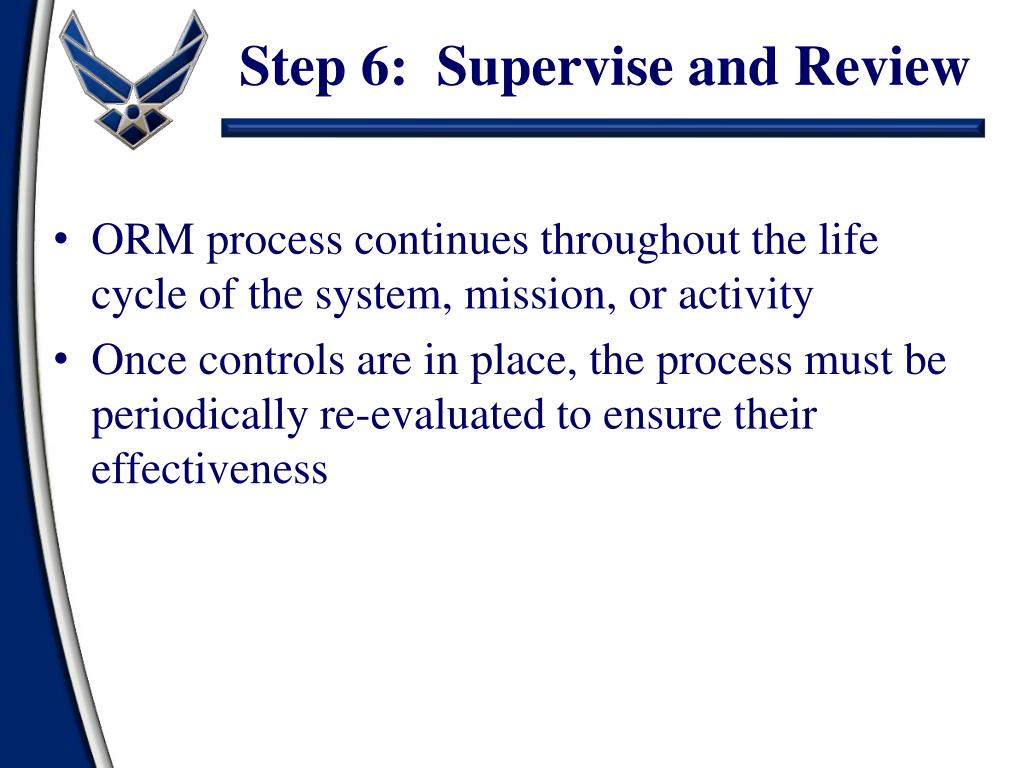 Step 6: Supervise and Review

• ORM process continues throughout the life cycle of the system, mission, or activity

• Once controls are in place, the process must be periodically re-evaluated to ensure their effectiveness